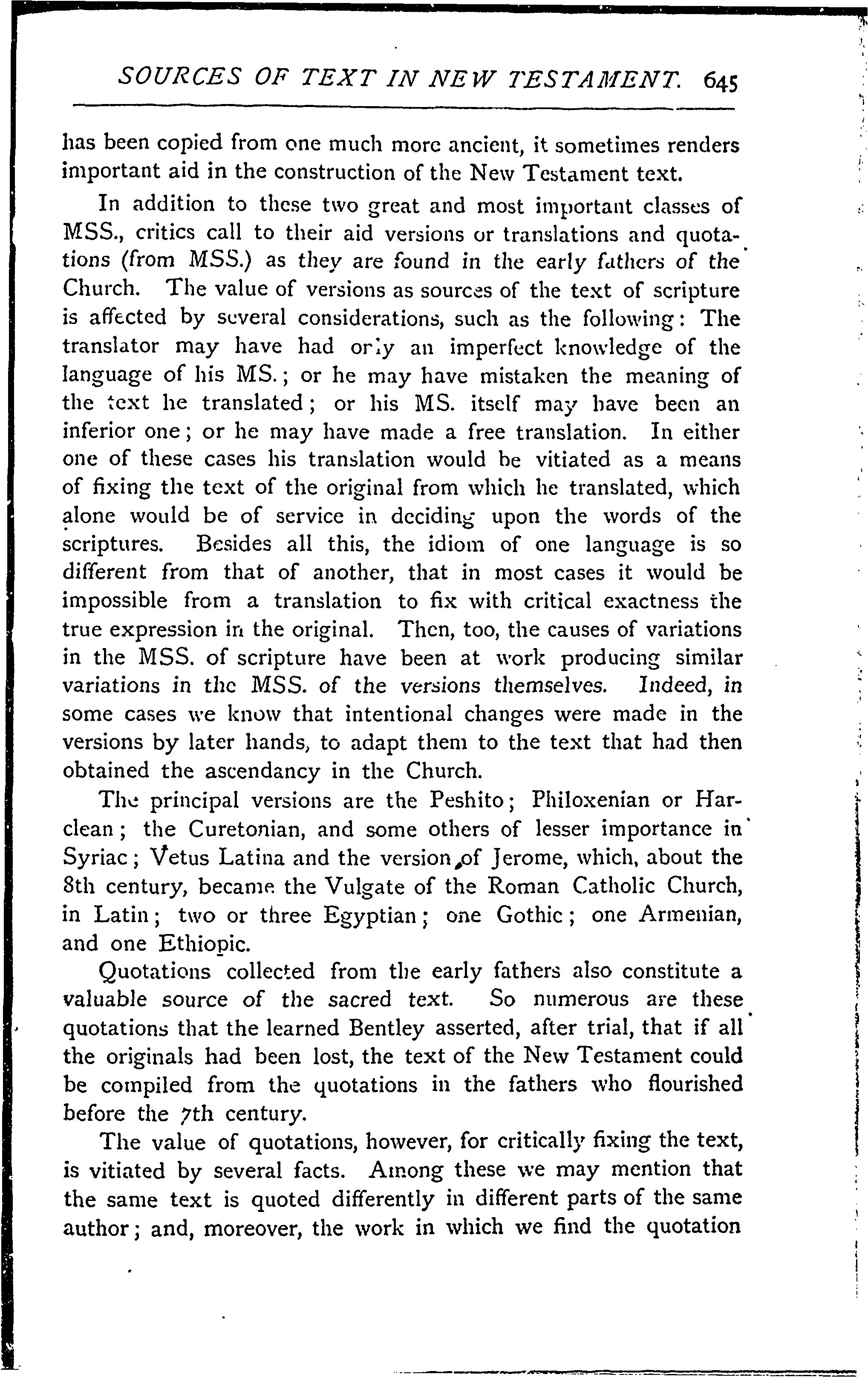 SOURCES OF TEXT IN NEW TESTAMENT. 645

has been copied from one much more ancient, it sometimes renders important aid in the construction of the New Testament text.

In addition to these two great and most important classes of MSS., critics call to their aid versions or translations and quotations (from MSS.) as they are found in the early fathers of the Church. The value of versions as sources of the text of scripture is affected by several considerations, such as the following: The translator may have had only an imperfect knowledge of the language of his MS.; or he may have mistaken the meaning of the text he translated; or his MS. itself may have been an inferior one; or he may have made a free translation. In either one of these cases his translation would be vitiated as a means of fixing the text of the original from which he translated, which alone would be of service in deciding upon the words of the scriptures. Besides all this, the idiom of one language is so different from that of another, that in most cases it would be impossible from a translation to fix with critical exactness the true expression in the original. Then, too, the causes of variations in the MSS. of scripture have been at work producing similar variations in the MSS. of the versions themselves. Indeed, in some cases we know that intentional changes were made in the versions by later hands, to adapt them to the text that had then obtained the ascendancy in the Church.

The principal versions are the Peshito; Philoxenian or Harclean; the Curetonian, and some others of lesser importance in Syriac; Vetus Latina and the version of Jerome, which, about the 8th century, became the Vulgate of the Roman Catholic Church, in Latin; two or three Egyptian; one Gothic; one Armenian, and one Ethiopic.

Quotations collected from the early fathers also constitute a valuable source of the sacred text. So numerous are these quotations that the learned Bentley asserted, after trial, that if all the originals had been lost, the text of the New Testament could be compiled from the quotations in the fathers who flourished before the 7th century.

The value of quotations, however, for critically fixing the text, is vitiated by several facts. Among these we may mention that the same text is quoted differently in different parts of the same author; and, moreover, the work in which we find the quotation